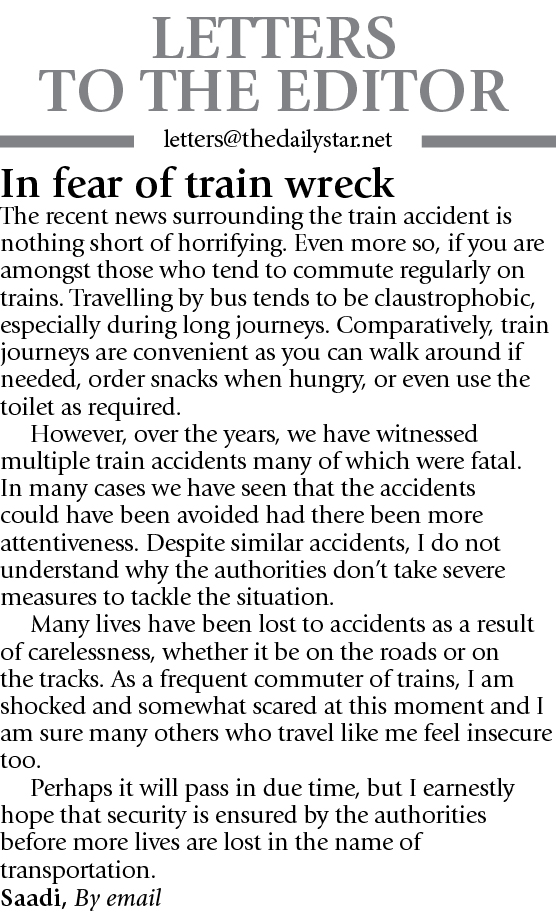 LETTERS TO THE EDITOR

letters@thedailystar.net

In fear of train wreck

The recent news surrounding the train accident is nothing short of horrifying. Even more so, if you are amongst those who tend to commute regularly on trains. Travelling by bus tends to be claustrophobic, especially during long journeys. Comparatively, train journeys are convenient as you can walk around if needed, order snacks when hungry, or even use the toilet as required.

However, over the years, we have witnessed multiple train accidents many of which were fatal. In many cases we have seen that the accidents could have been avoided had there been more attentiveness. Despite similar accidents, I do not understand why the authorities don't take severe measures to tackle the situation.

Many lives have been lost to accidents as a result of carelessness, whether it be on the roads or on the tracks. As a frequent commuter of trains, I am shocked and somewhat scared at this moment and I am sure many others who travel like me feel insecure too.

Perhaps it will pass in due time, but I earnestly hope that security is ensured by the authorities before more lives are lost in the name of transportation.

Saadi, By email